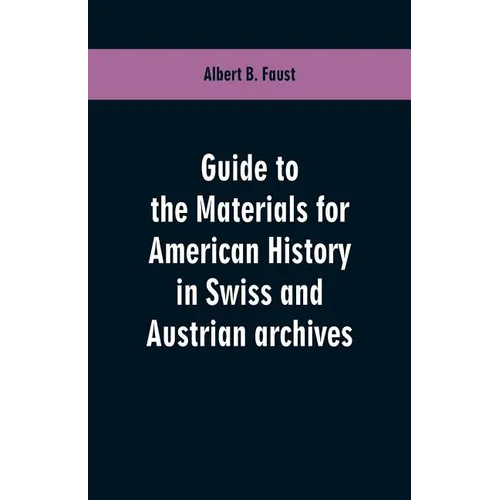 Albert B. Faust

Guide to
the Materials for
American History
in Swiss and
Austrian archives